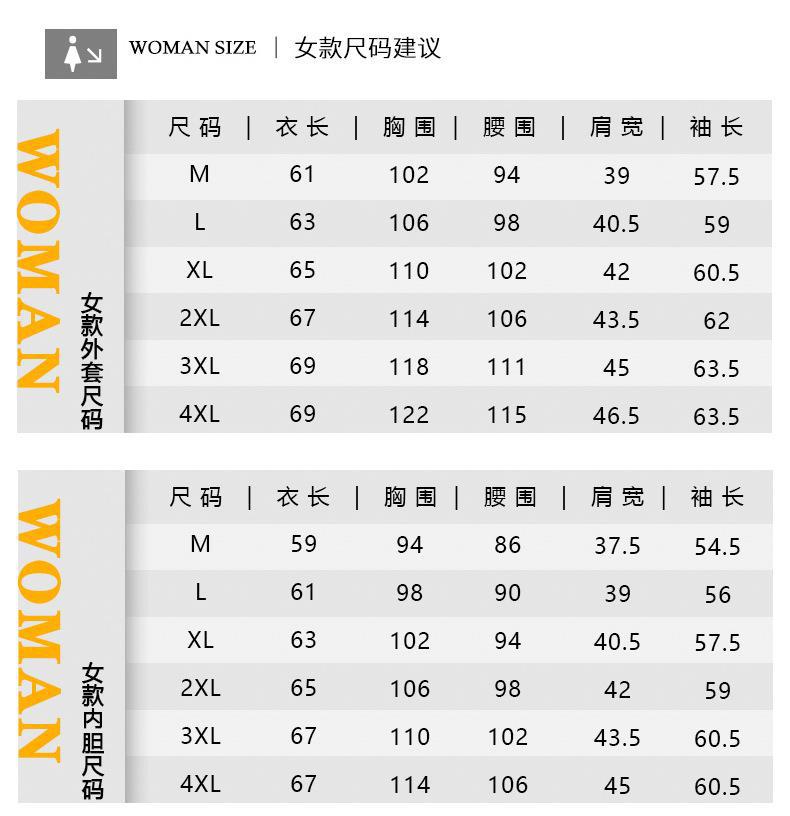 WOMAN SIZE | 女款尺码建议

WOMAN

女款外套尺码

| 尺码 | 衣长 | 胸围 | 腰围 | 肩宽 | 袖长 |
|---|---|---|---|---|---|
| M | 61 | 102 | 94 | 39 | 57.5 |
| L | 63 | 106 | 98 | 40.5 | 59 |
| XL | 65 | 110 | 102 | 42 | 60.5 |
| 2XL | 67 | 114 | 106 | 43.5 | 62 |
| 3XL | 69 | 118 | 111 | 45 | 63.5 |
| 4XL | 69 | 122 | 115 | 46.5 | 63.5 |

WOMAN

女款内胆尺码

| 尺码 | 衣长 | 胸围 | 腰围 | 肩宽 | 袖长 |
|---|---|---|---|---|---|
| M | 59 | 94 | 86 | 37.5 | 54.5 |
| L | 61 | 98 | 90 | 39 | 56 |
| XL | 63 | 102 | 94 | 40.5 | 57.5 |
| 2XL | 65 | 106 | 98 | 42 | 59 |
| 3XL | 67 | 110 | 102 | 43.5 | 60.5 |
| 4XL | 67 | 114 | 106 | 45 | 60.5 |